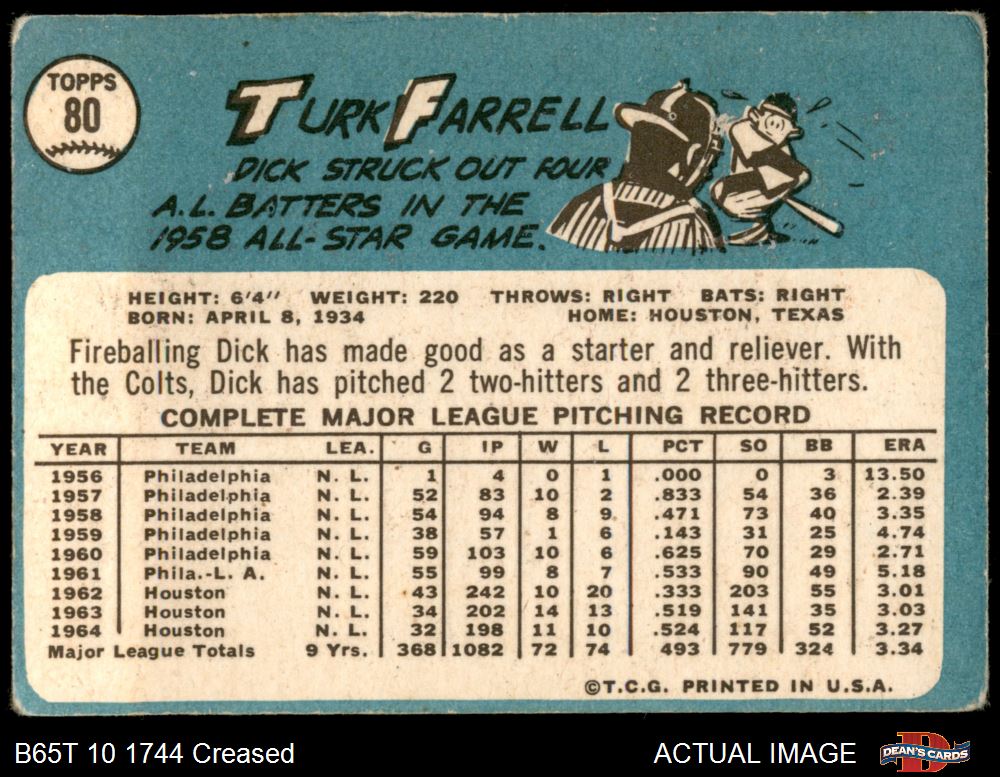 TOPPS
80

TURK FARRELL

DICK STRUCK OUT FOUR A.L. BATTERS IN THE 1958 ALL-STAR GAME.

HEIGHT: 6'4" WEIGHT: 220 THROWS: RIGHT BATS: RIGHT
BORN: APRIL 8, 1934 HOME: HOUSTON, TEXAS

Fireballing Dick has made good as a starter and reliever. With the Colts, Dick has pitched 2 two-hitters and 2 three-hitters.

COMPLETE MAJOR LEAGUE PITCHING RECORD

| YEAR | TEAM | LEA. | G | IP | W | L | PCT | SO | BB | ERA |
|---|---|---|---|---|---|---|---|---|---|---|
| 1956 | Philadelphia | N. L. | 1 | 4 | 0 | 1 | .000 | 0 | 3 | 13.50 |
| 1957 | Philadelphia | N. L. | 52 | 83 | 10 | 2 | .833 | 54 | 36 | 2.39 |
| 1958 | Philadelphia | N. L. | 54 | 94 | 8 | 9 | .471 | 73 | 40 | 3.35 |
| 1959 | Philadelphia | N. L. | 38 | 57 | 1 | 6 | .143 | 31 | 25 | 4.74 |
| 1960 | Philadelphia | N. L. | 59 | 103 | 10 | 6 | .625 | 70 | 29 | 2.71 |
| 1961 | Phila.-L. A. | N. L. | 55 | 99 | 8 | 7 | .533 | 90 | 49 | 5.18 |
| 1962 | Houston | N. L. | 43 | 242 | 10 | 20 | .333 | 203 | 55 | 3.01 |
| 1963 | Houston | N. L. | 34 | 202 | 14 | 13 | .519 | 141 | 35 | 3.03 |
| 1964 | Houston | N. L. | 32 | 198 | 11 | 10 | .524 | 117 | 52 | 3.27 |
| Major League Totals | | 9 Yrs. | 368 | 1082 | 72 | 74 | 493 | 779 | 324 | 3.34 |

©T.C.G. PRINTED IN U.S.A.

B65T 10 1744 Creased

ACTUAL IMAGE

DEAN'S CARDS